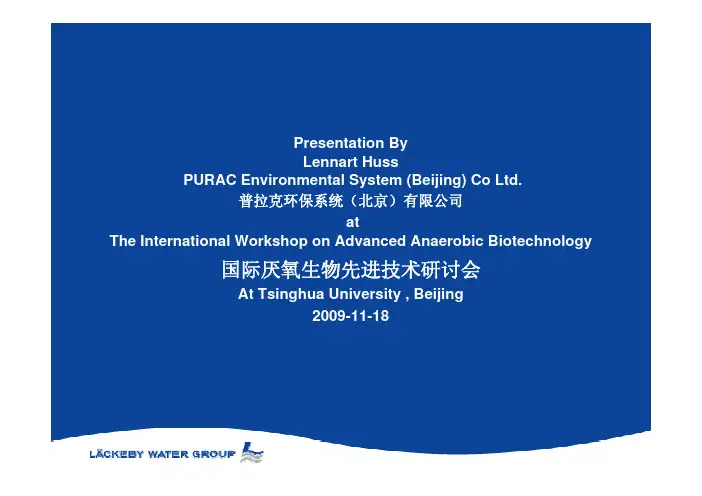 Presentation By
Lennart Huss
PURAC Environmental System (Beijing) Co Ltd.
普拉克环保系统（北京）有限公司
at
The International Workshop on Advanced Anaerobic Biotechnology
国际厌氧生物先进技术研讨会
At Tsinghua University , Beijing
2009-11-18

LÄCKEBY WATER GROUP